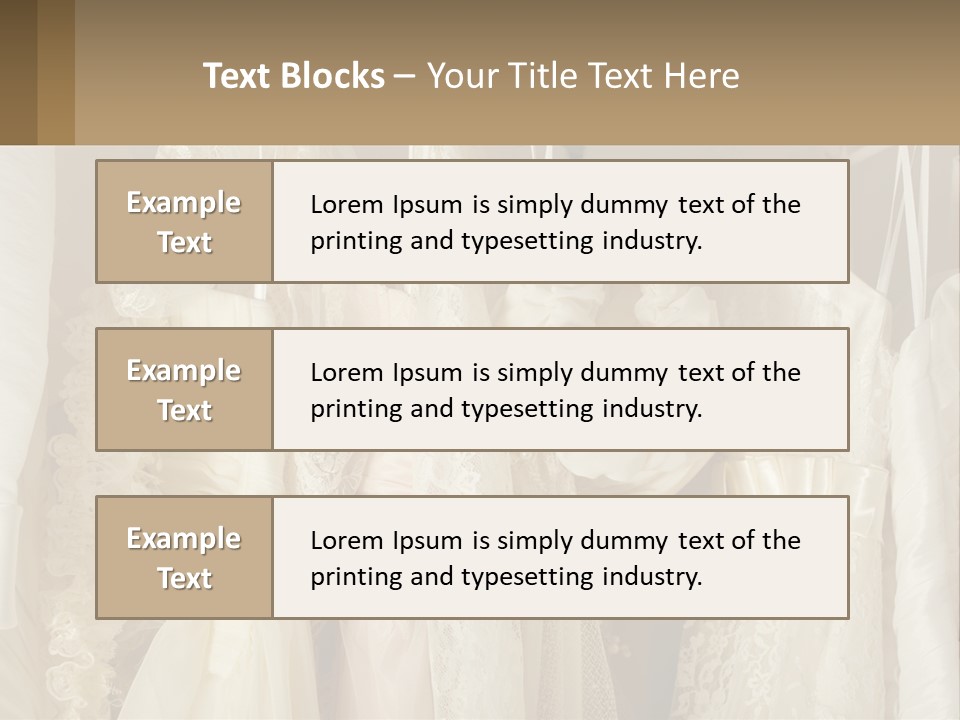 Text Blocks – Your Title Text Here

Example Text

Lorem Ipsum is simply dummy text of the printing and typesetting industry.

Example Text

Lorem Ipsum is simply dummy text of the printing and typesetting industry.

Example Text

Lorem Ipsum is simply dummy text of the printing and typesetting industry.